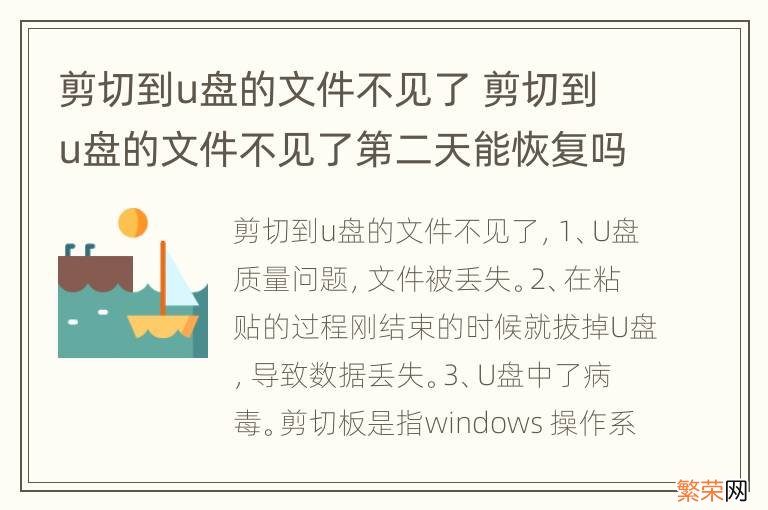 剪切到u盘的文件不见了 剪切到u盘的文件不见了第二天能恢复吗

剪切到u盘的文件不见了, 1、U盘质量问题, 文件被丢失。2、在粘贴的过程刚结束的时候就拔掉U盘, 导致数据丢失。3、U盘中了病毒。剪切板是指windows 操作系

繁荣网